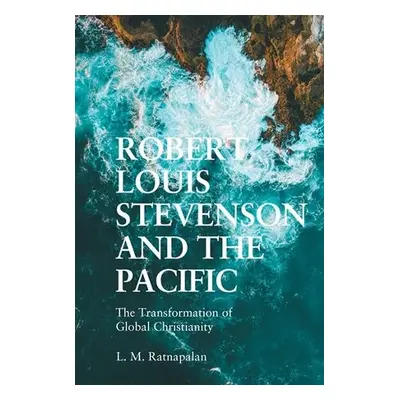 ROBERT LOUIS STEVENSON AND THE PACIFIC

The Transformation of Global Christianity

L. M. Ratnapalan